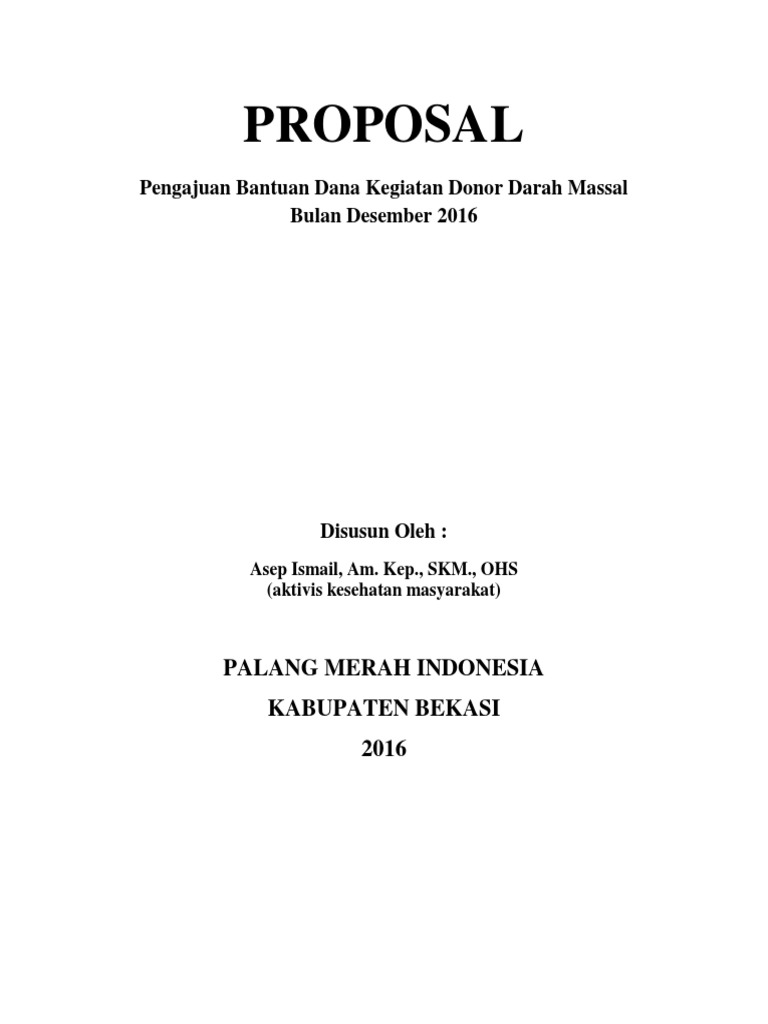 PROPOSAL

Pengajuan Bantuan Dana Kegiatan Donor Darah Massal
Bulan Desember 2016

Disusun Oleh :

Asep Ismail, Am. Kep., SKM., OHS
(aktivis kesehatan masyarakat)

PALANG MERAH INDONESIA
KABUPATEN BEKASI
2016